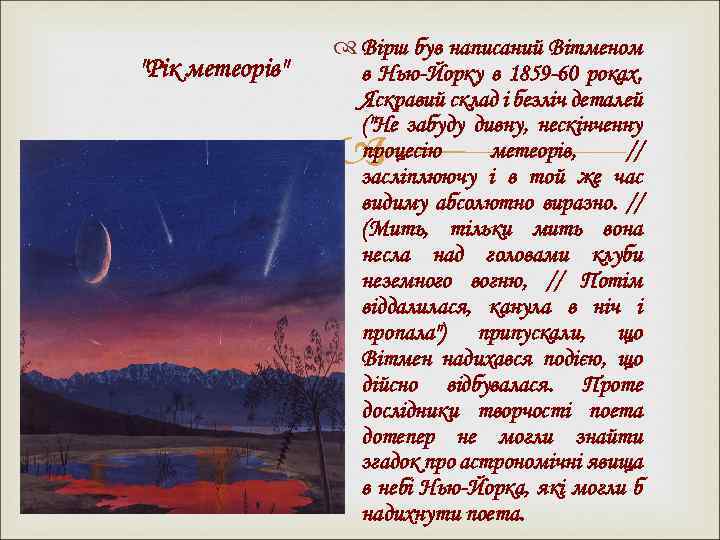 "Рік метеорів"

Вірш був написаний Вітменом в Нью-Йорку в 1859-60 роках. Яскравий склад і безліч деталей ("Не забуду дивну, нескінченну процесію метеорів, // засліплюючу і в той же час видиму абсолютно виразно. // (Мить, тільки мить вона несла над головами клуби неземного вогню, // Потім віддалилася, канула в ніч і пропала") припускали, що Вітмен надихався подією, що дійсно відбувалася. Проте дослідники творчості поета дотепер не могли знайти згадок про астрономічні явища в небі Нью-Йорка, які могли б надихнути поета.